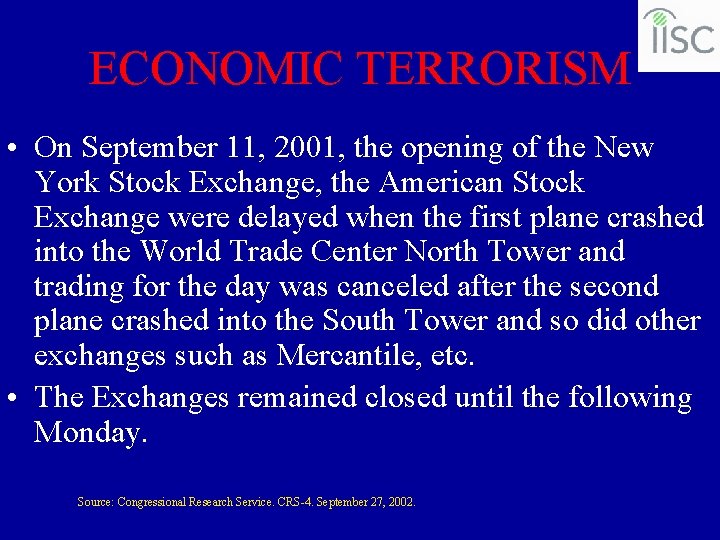 IISC

ECONOMIC TERRORISM

• On September 11, 2001, the opening of the New York Stock Exchange, the American Stock Exchange were delayed when the first plane crashed into the World Trade Center North Tower and trading for the day was canceled after the second plane crashed into the South Tower and so did other exchanges such as Mercantile, etc.

• The Exchanges remained closed until the following Monday.

Source: Congressional Research Service. CRS-4. September 27, 2002.